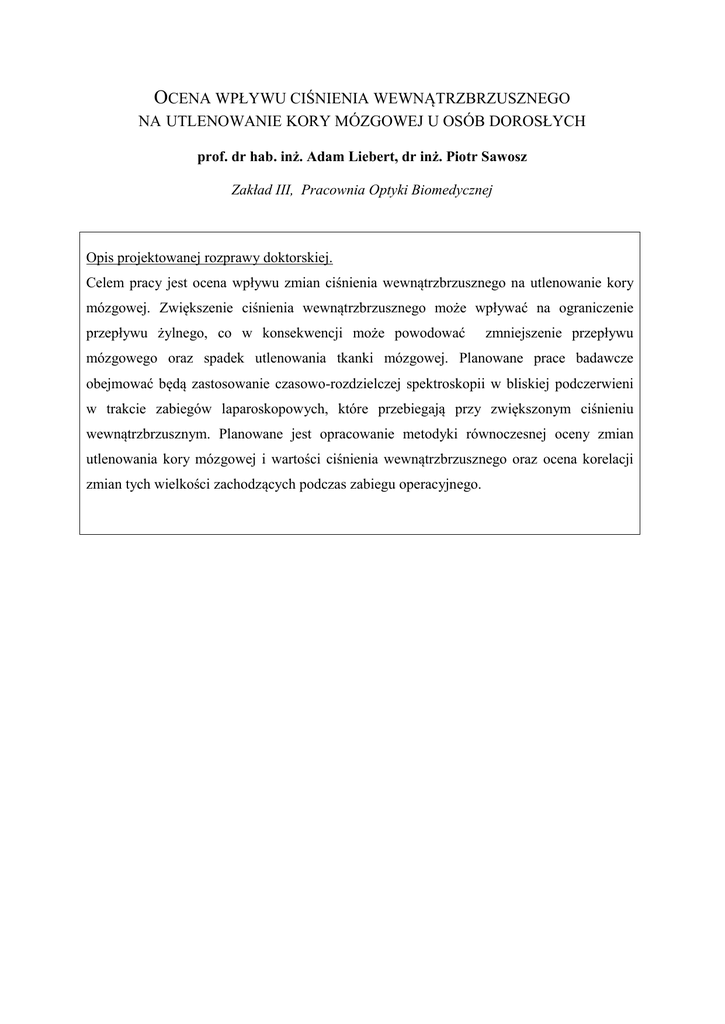 OCENA WPŁYWU CIŚNIENIA WEWNĄTRZBRZUSZNEGO NA UTLENOWANIE KORY MÓZGOWEJ U OSÓB DOROSŁYCH

prof. dr hab. inż. Adam Liebert, dr inż. Piotr Sawosz

Zakład III, Pracownia Optyki Biomedycznej

Opis projektowanej rozprawy doktorskiej.

Celem pracy jest ocena wpływu zmian ciśnienia wewnątrzbrzusznego na utlenowanie kory mózgowej. Zwiększenie ciśnienia wewnątrzbrzusznego może wpływać na ograniczenie przepływu żylnego, co w konsekwencji może powodować zmniejszenie przepływu mózgowego oraz spadek utlenowania tkanki mózgowej. Planowane prace badawcze obejmować będą zastosowanie czasowo-rozdzielczej spektroskopii w bliskiej podczerwieni w trakcie zabiegów laparoskopowych, które przebiegają przy zwiększonym ciśnieniu wewnątrzbrzusznym. Planowane jest opracowanie metodyki równoczesnej oceny zmian utlenowania kory mózgowej i wartości ciśnienia wewnątrzbrzusznego oraz ocena korelacji zmian tych wielkości zachodzących podczas zabiegu operacyjnego.